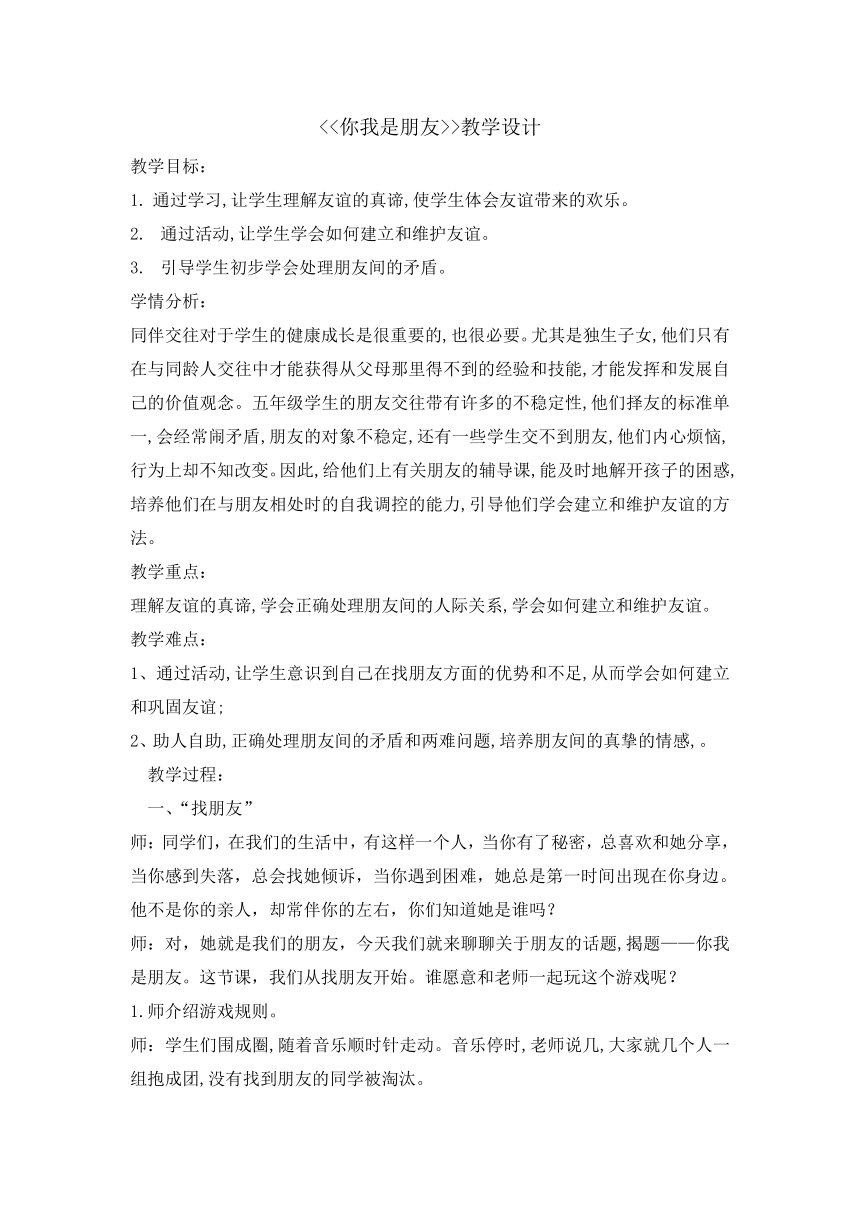 <<你我是朋友>>教学设计

教学目标：

1. 通过学习,让学生理解友谊的真谛,使学生体会友谊带来的欢乐。

2. 通过活动,让学生学会如何建立和维护友谊。

3. 引导学生初步学会处理朋友间的矛盾。

学情分析：

同伴交往对于学生的健康成长是很重要的,也很必要。尤其是独生子女,他们只有在与同龄人交往中才能获得从父母那里得不到的经验和技能,才能发挥和发展自己的价值观念。五年级学生的朋友交往带有许多的不稳定性,他们择友的标准单一,会经常闹矛盾,朋友的对象不稳定,还有一些学生交不到朋友,他们内心烦恼,行为上却不知改变。因此,给他们上有关朋友的辅导课,能及时地解开孩子的困惑,培养他们在与朋友相处时的自我调控的能力,引导他们学会建立和维护友谊的方法。

教学重点：

理解友谊的真谛,学会正确处理朋友间的人际关系,学会如何建立和维护友谊。

教学难点：

1、通过活动,让学生意识到自己在找朋友方面的优势和不足,从而学会如何建立和巩固友谊;

2、助人自助,正确处理朋友间的矛盾和两难问题,培养朋友间的真挚的情感,。

教学过程：

一、“找朋友”

师：同学们，在我们的生活中，有这样一个人，当你有了秘密，总喜欢和她分享，当你感到失落，总会找她倾诉，当你遇到困难，她总是第一时间出现在你身边。他不是你的亲人，却常伴你的左右，你们知道她是谁吗？

师：对，她就是我们的朋友，今天我们就来聊聊关于朋友的话题,揭题——你我是朋友。这节课，我们从找朋友开始。谁愿意和老师一起玩这个游戏呢？

1.师介绍游戏规则。

师：学生们围成圈,随着音乐顺时针走动。音乐停时,老师说几,大家就几个人一组抱成团,没有找到朋友的同学被淘汰。